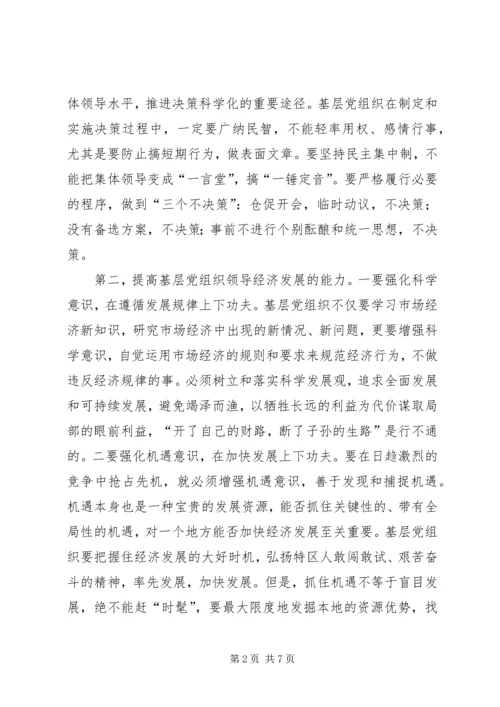 体领导水平，推进决策科学化的重要途径。基层党组织在制定和实施决策过程中，一定要广纳民智，不能轻率用权、感情行事，尤其是要防止搞短期行为，做表面文章。要坚持民主集中制，不能把集体领导变成“一言堂”，搞“一锤定音”。要严格履行必要的程序，做到“三个不决策”：仓促开会，临时动议，不决策；没有备选方案，不决策；事前不进行个别酝酿和统一思想，不决策。

第二，提高基层党组织领导经济发展的能力。一要强化科学意识，在遵循发展规律上下功夫。基层党组织不仅要学习市场经济新知识，研究市场经济中出现的新情况、新问题，更要增强科学意识，自觉运用市场经济的规则和要求来规范经济行为，不做违反经济规律的事。必须树立和落实科学发展观，追求全面发展和可持续发展，避免竭泽而渔，以牺牲长远的利益为代价谋取局部的眼前利益，“开了自己的财路，断了子孙的生路”是行不通的。二要强化机遇意识，在加快发展上下功夫。要在日趋激烈的竞争中抢占先机，就必须增强机遇意识，善于发现和捕捉机遇。机遇本身也是一种宝贵的发展资源，能否抓住关键性的、带有全局性的机遇，对一个地方能否加快经济发展至关重要。基层党组织要把握住经济发展的大好时机，弘扬特区人敢闯敢试、艰苦奋斗的精神，率先发展，加快发展。但是，抓住机遇不等于盲目发展，绝不能赶“时髦”，要最大限度地发掘本地的资源优势，找

第 2 页 共 7 页